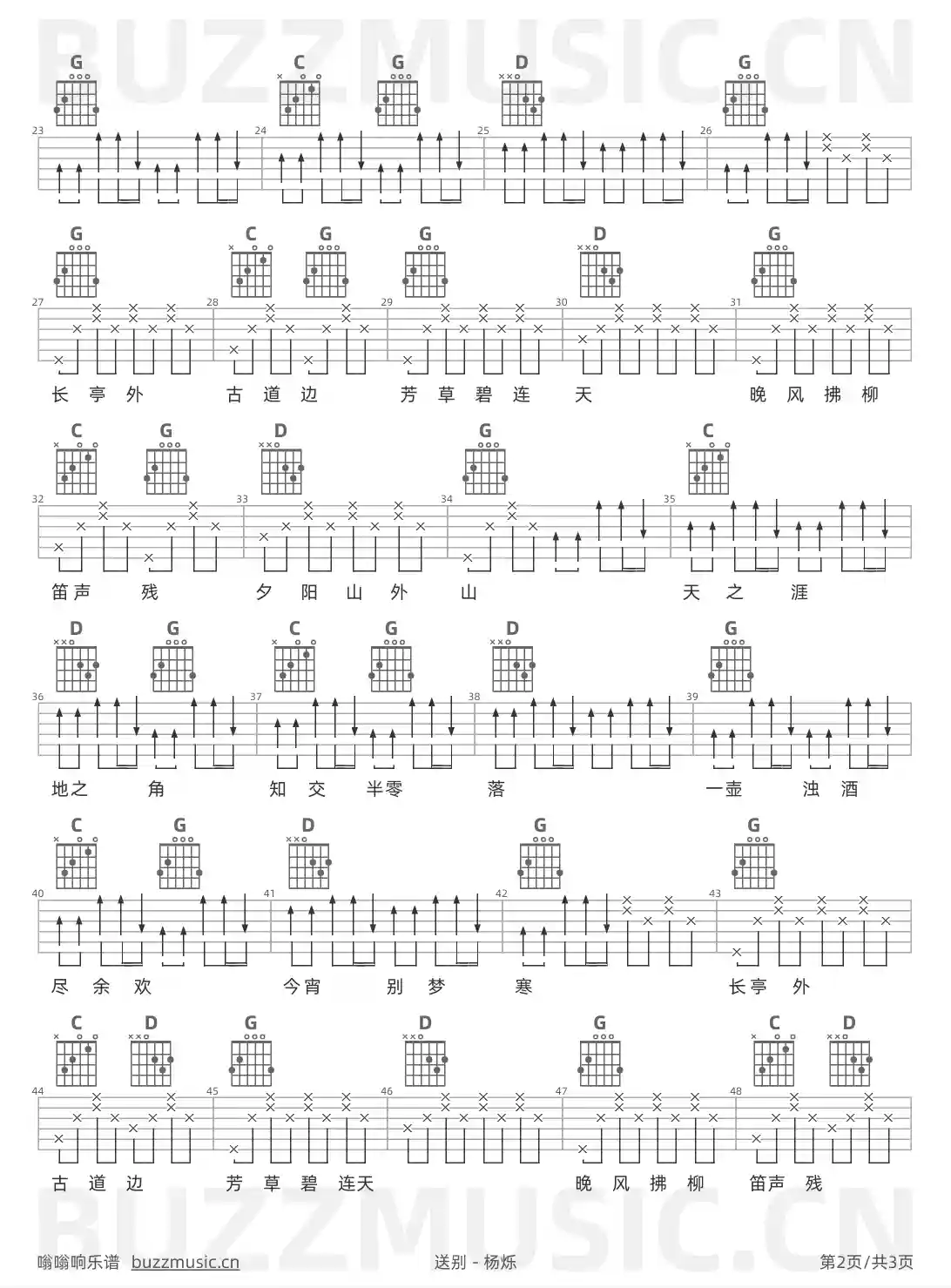 G C G D G

23 24 25 26

G C G G D G

27 28 29 30 31

长 亭 外 古 道 边 芳 草 碧 连 天 晚 风 拂 柳

C G D G C

32 33 34 35

笛声 残 夕 阳 山 外 山 天 之 涯

D G C G D G

36 37 38 39

地之 角 知 交 半零 落 一壶 浊 酒

C G D G G

40 41 42 43

尽 余 欢 今宵 别 梦 寒 长亭 外

C D G D G C D

44 45 46 47 48

古 道 边 芳 草 碧 连天 晚 风 拂 柳 笛声 残

嗡嗡响乐谱 buzzmusic.cn 送别 - 杨烁 第2页/共3页

BUZZMUSIC.CN